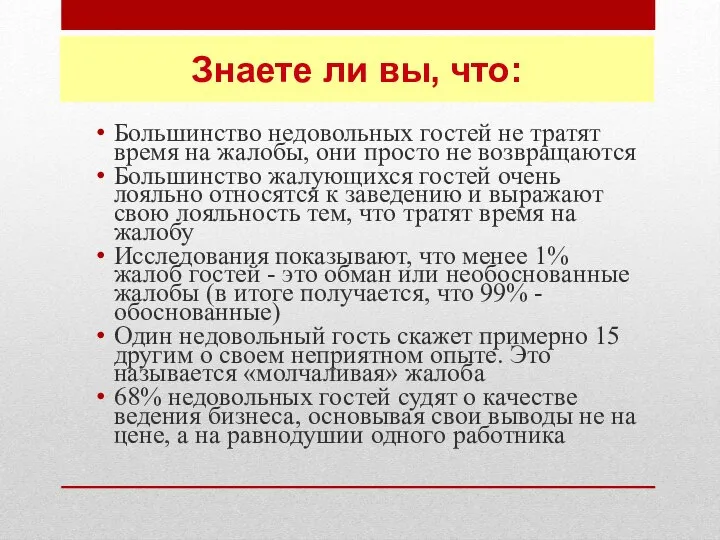 Знаете ли вы, что:

• Большинство недовольных гостей не тратят время на жалобы, они просто не возвращаются
• Большинство жалующихся гостей очень лояльно относятся к заведению и выражают свою лояльность тем, что тратят время на жалобу
• Исследования показывают, что менее 1% жалоб гостей - это обман или необоснованные жалобы (в итоге получается, что 99% - обоснованные)
• Один недовольный гость скажет примерно 15 другим о своем неприятном опыте. Это называется «молчаливая» жалоба
• 68% недовольных гостей судят о качестве ведения бизнеса, основывая свои выводы не на цене, а на равнодушии одного работника